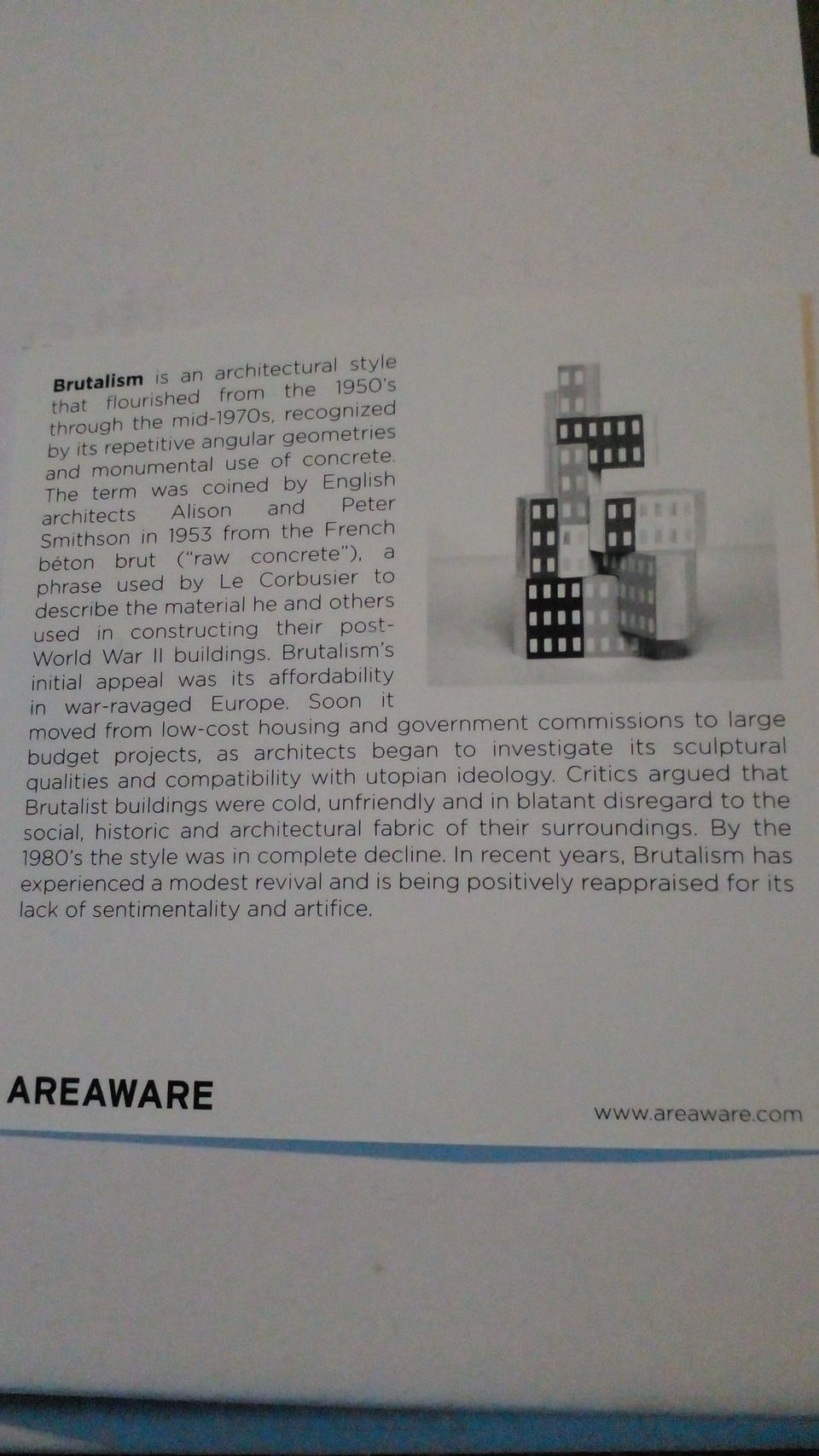 Brutalism is an architectural style that flourished from the 1950's through the mid-1970s, recognized by its repetitive angular geometries and monumental use of concrete. The term was coined by English architects Alison and Peter Smithson in 1953 from the French béton brut ("raw concrete"), a phrase used by Le Corbusier to describe the material he and others used in constructing their post-World War II buildings. Brutalism's initial appeal was its affordability in war-ravaged Europe. Soon it moved from low-cost housing and government commissions to large budget projects, as architects began to investigate its sculptural qualities and compatibility with utopian ideology. Critics argued that Brutalist buildings were cold, unfriendly and in blatant disregard to the social, historic and architectural fabric of their surroundings. By the 1980's the style was in complete decline. In recent years, Brutalism has experienced a modest revival and is being positively reappraised for its lack of sentimentality and artifice.

AREAWARE

www.areaware.com